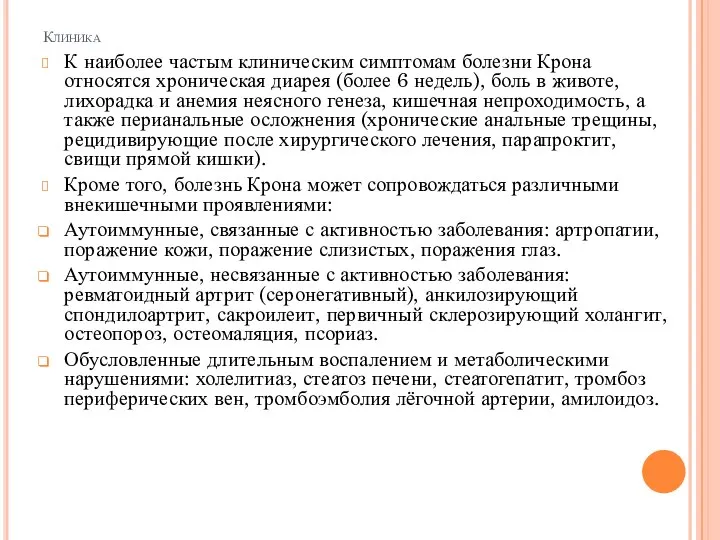 Клиника

К наиболее частым клиническим симптомам болезни Крона относятся хроническая диарея (более 6 недель), боль в животе, лихорадка и анемия неясного генеза, кишечная непроходимость, а также перианальные осложнения (хронические анальные трещины, рецидивирующие после хирургического лечения, парапроктит, свищи прямой кишки).

Кроме того, болезнь Крона может сопровождаться различными внекишечными проявлениями:

Аутоиммунные, связанные с активностью заболевания: артропатии, поражение кожи, поражение слизистых, поражения глаз.

Аутоиммунные, несвязанные с активностью заболевания: ревматоидный артрит (серонегативный), анкилозирующий спондилоартрит, сакроилеит, первичный склерозирующий холангит, остеопороз, остеомаляция, псориаз.

Обусловленные длительным воспалением и метаболическими нарушениями: холелитиаз, стеатоз печени, стеатогепатит, тромбоз периферических вен, тромбоэмболия лёгочной артерии, амилоидоз.